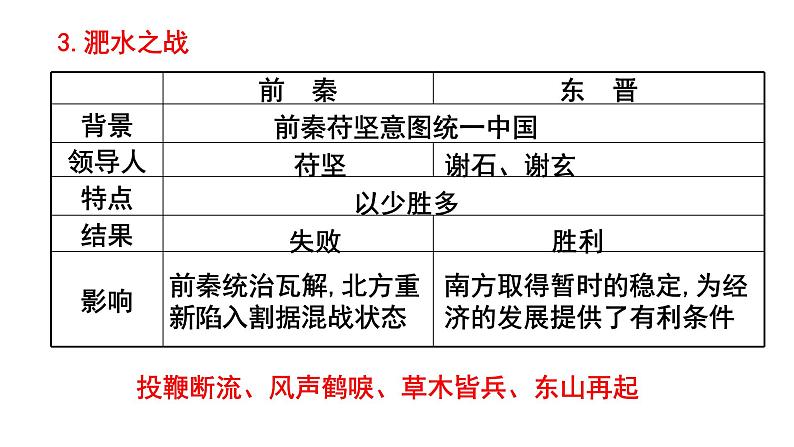 3.淝水之战

|  | 前　秦 | 东　晋 |
|---|---|---|
| 背景 | 前秦苻坚意图统一中国 |  |
| 领导人 | 苻坚 | 谢石、谢玄 |
| 特点 | 以少胜多 |  |
| 结果 | 失败 | 胜利 |
| 影响 | 前秦统治瓦解,北方重新陷入割据混战状态 | 南方取得暂时的稳定,为经济的发展提供了有利条件 |

投鞭断流、风声鹤唳、草木皆兵、东山再起